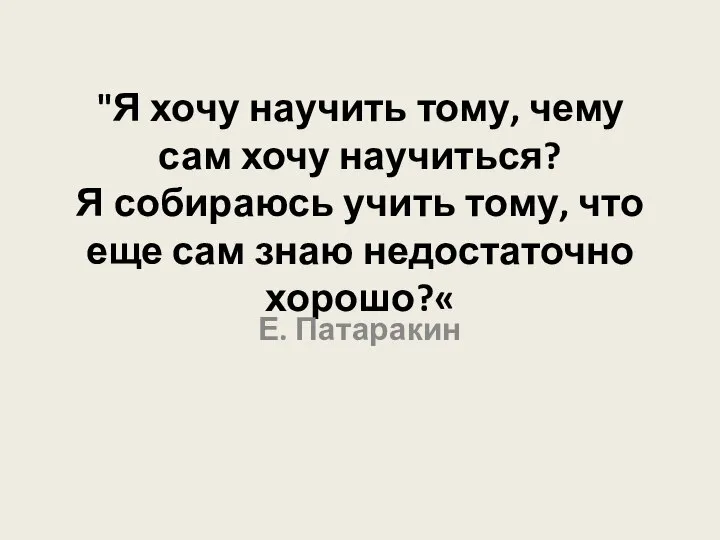 "Я хочу научить тому, чему сам хочу научиться?
Я собираюсь учить тому, что еще сам знаю недостаточно хорошо?«
Е. Патаракин